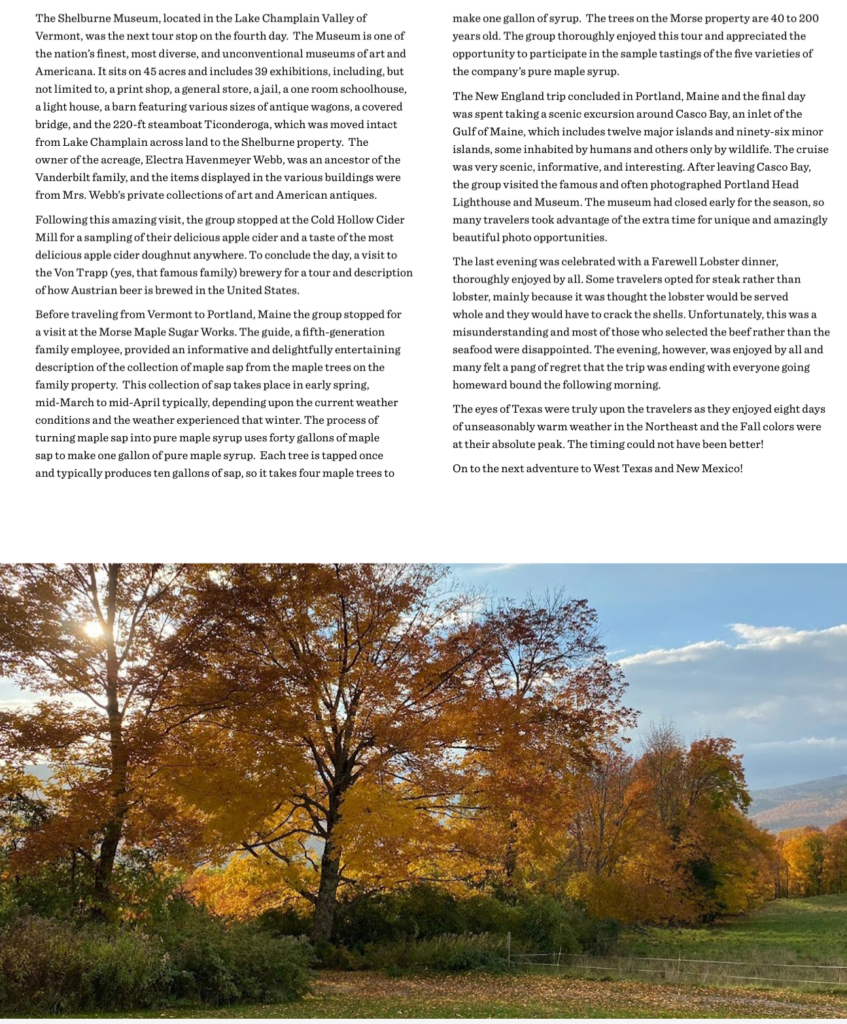 The Shelburne Museum, located in the Lake Champlain Valley of Vermont, was the next tour stop on the fourth day. The Museum is one of the nation's finest, most diverse, and unconventional museums of art and Americana. It sits on 45 acres and includes 39 exhibitions, including, but not limited to, a print shop, a general store, a jail, a one room schoolhouse, a light house, a barn featuring various sizes of antique wagons, a covered bridge, and the 220-ft steamboat Ticonderoga, which was moved intact from Lake Champlain across land to the Shelburne property. The owner of the acreage, Electra Havenmeyer Webb, was an ancestor of the Vanderbilt family, and the items displayed in the various buildings were from Mrs. Webb's private collections of art and American antiques.

Following this amazing visit, the group stopped at the Cold Hollow Cider Mill for a sampling of their delicious apple cider and a taste of the most delicious apple cider doughnut anywhere. To conclude the day, a visit to the Von Trapp (yes, that famous family) brewery for a tour and description of how Austrian beer is brewed in the United States.

Before traveling from Vermont to Portland, Maine the group stopped for a visit at the Morse Maple Sugar Works. The guide, a fifth-generation family employee, provided an informative and delightfully entertaining description of the collection of maple sap from the maple trees on the family property. This collection of sap takes place in early spring, mid-March to mid-April typically, depending upon the current weather conditions and the weather experienced that winter. The process of turning maple sap into pure maple syrup uses forty gallons of maple sap to make one gallon of pure maple syrup. Each tree is tapped once and typically produces ten gallons of sap, so it takes four maple trees to make one gallon of syrup. The trees on the Morse property are 40 to 200 years old. The group thoroughly enjoyed this tour and appreciated the opportunity to participate in the sample tastings of the five varieties of the company's pure maple syrup.

The New England trip concluded in Portland, Maine and the final day was spent taking a scenic excursion around Casco Bay, an inlet of the Gulf of Maine, which includes twelve major islands and ninety-six minor islands, some inhabited by humans and others only by wildlife. The cruise was very scenic, informative, and interesting. After leaving Casco Bay, the group visited the famous and often photographed Portland Head Lighthouse and Museum. The museum had closed early for the season, so many travelers took advantage of the extra time for unique and amazingly beautiful photo opportunities.

The last evening was celebrated with a Farewell Lobster dinner, thoroughly enjoyed by all. Some travelers opted for steak rather than lobster, mainly because it was thought the lobster would be served whole and they would have to crack the shells. Unfortunately, this was a misunderstanding and most of those who selected the beef rather than the seafood were disappointed. The evening, however, was enjoyed by all and many felt a pang of regret that the trip was ending with everyone going homeward bound the following morning.

The eyes of Texas were truly upon the travelers as they enjoyed eight days of unseasonably warm weather in the Northeast and the Fall colors were at their absolute peak. The timing could not have been better!

On to the next adventure to West Texas and New Mexico!